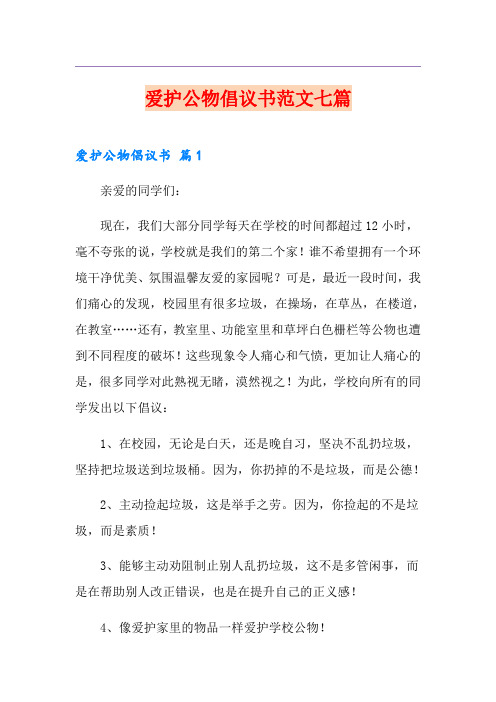 爱护公物倡议书范文七篇

爱护公物倡议书 篇1

亲爱的同学们：

现在，我们大部分同学每天在学校的时间都超过12小时，毫不夸张的说，学校就是我们的第二个家！谁不希望拥有一个环境干净优美、氛围温馨友爱的家园呢？可是，最近一段时间，我们痛心的发现，校园里有很多垃圾，在操场，在草丛，在楼道，在教室……还有，教室里、功能室里和草坪白色栅栏等公物也遭到不同程度的破坏！这些现象令人痛心和气愤，更加让人痛心的是，很多同学对此熟视无睹，漠然视之！为此，学校向所有的同学发出以下倡议：

1、在校园，无论是白天，还是晚自习，坚决不乱扔垃圾，坚持把垃圾送到垃圾桶。因为，你扔掉的不是垃圾，而是公德！

2、主动捡起垃圾，这是举手之劳。因为，你捡起的不是垃圾，而是素质！

3、能够主动劝阻制止别人乱扔垃圾，这不是多管闲事，而是在帮助别人改正错误，也是在提升自己的正义感！

4、像爱护家里的物品一样爱护学校公物！